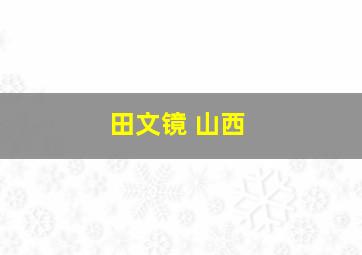 田文镜 山西